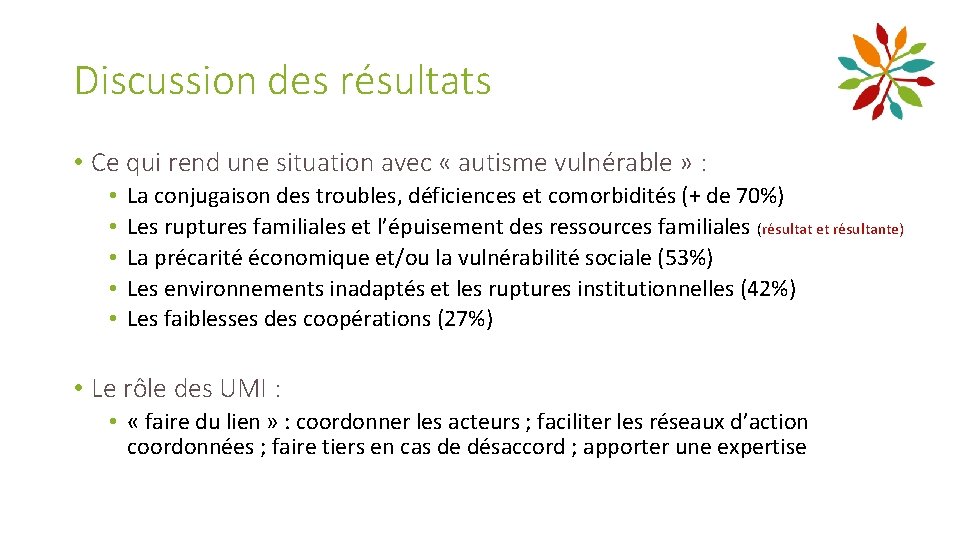 Discussion des résultats

• Ce qui rend une situation avec « autisme vulnérable » :
• La conjugaison des troubles, déficiences et comorbidités (+ de 70%)
• Les ruptures familiales et l'épuisement des ressources familiales (résultat et résultante)
• La précarité économique et/ou la vulnérabilité sociale (53%)
• Les environnements inadaptés et les ruptures institutionnelles (42%)
• Les faiblesses des coopérations (27%)

• Le rôle des UMI :
• « faire du lien » : coordonner les acteurs ; faciliter les réseaux d'action coordonnées ; faire tiers en cas de désaccord ; apporter une expertise